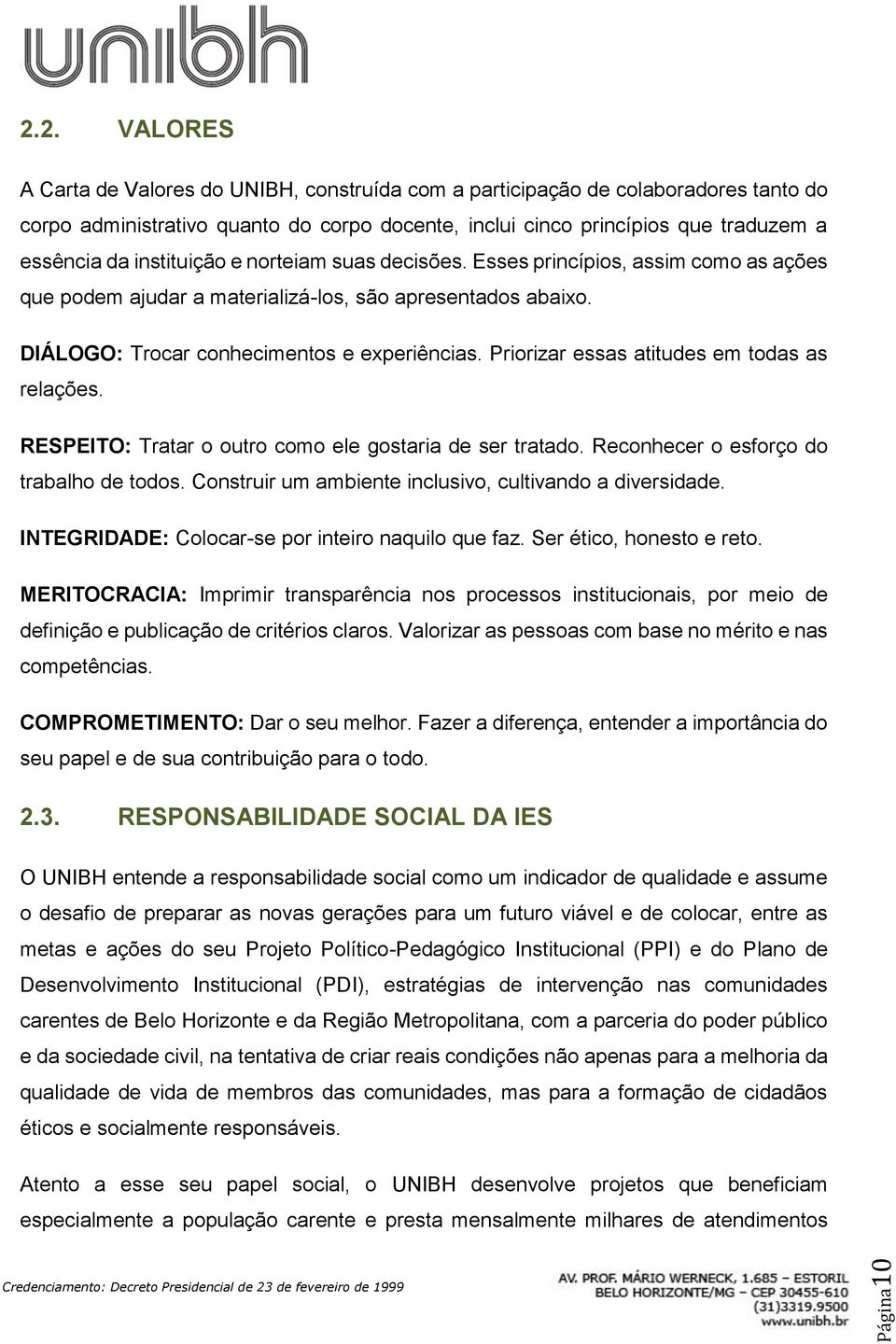 unibh

2.2. VALORES

A Carta de Valores do UNIBH, construída com a participação de colaboradores tanto do corpo administrativo quanto do corpo docente, inclui cinco princípios que traduzem a essência da instituição e norteiam suas decisões. Esses princípios, assim como as ações que podem ajudar a materializá-los, são apresentados abaixo.

DIÁLOGO: Trocar conhecimentos e experiências. Priorizar essas atitudes em todas as relações.

RESPEITO: Tratar o outro como ele gostaria de ser tratado. Reconhecer o esforço do trabalho de todos. Construir um ambiente inclusivo, cultivando a diversidade.

INTEGRIDADE: Colocar-se por inteiro naquilo que faz. Ser ético, honesto e reto.

MERITOCRACIA: Imprimir transparência nos processos institucionais, por meio de definição e publicação de critérios claros. Valorizar as pessoas com base no mérito e nas competências.

COMPROMETIMENTO: Dar o seu melhor. Fazer a diferença, entender a importância do seu papel e de sua contribuição para o todo.

2.3. RESPONSABILIDADE SOCIAL DA IES

O UNIBH entende a responsabilidade social como um indicador de qualidade e assume o desafio de preparar as novas gerações para um futuro viável e de colocar, entre as metas e ações do seu Projeto Político-Pedagógico Institucional (PPI) e do Plano de Desenvolvimento Institucional (PDI), estratégias de intervenção nas comunidades carentes de Belo Horizonte e da Região Metropolitana, com a parceria do poder público e da sociedade civil, na tentativa de criar reais condições não apenas para a melhoria da qualidade de vida de membros das comunidades, mas para a formação de cidadãos éticos e socialmente responsáveis.

Atento a esse seu papel social, o UNIBH desenvolve projetos que beneficiam especialmente a população carente e presta mensalmente milhares de atendimentos

Credenciamento: Decreto Presidencial de 23 de fevereiro de 1999

AV. PROF. MÁRIO WERNECK, 1.685 – ESTORIL
BELO HORIZONTE/MG – CEP 30455-610
(31)3319.9500
www.unibh.br

Página 10